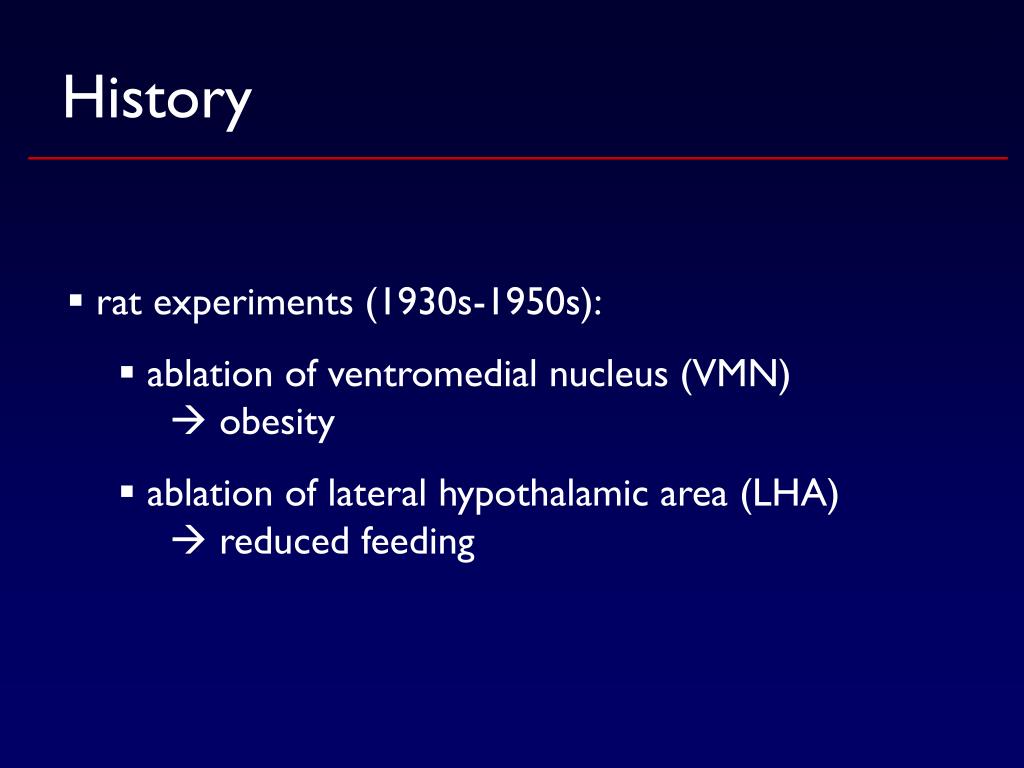 History

▪ rat experiments (1930s-1950s):

▪ ablation of ventromedial nucleus (VMN)
→ obesity

▪ ablation of lateral hypothalamic area (LHA)
→ reduced feeding